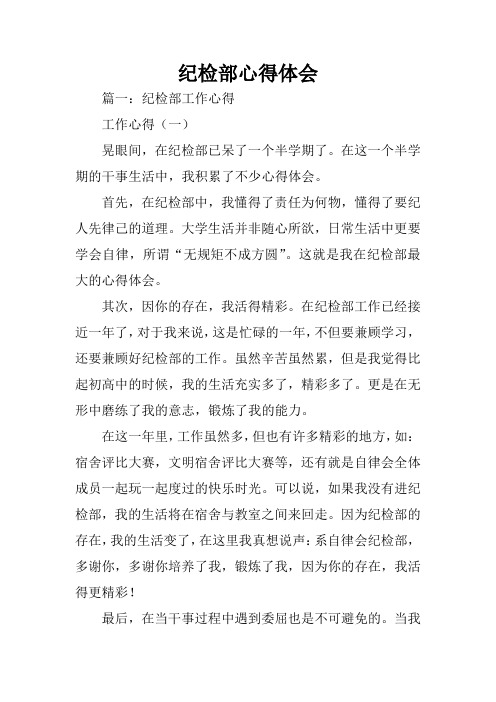 纪检部心得体会

篇一：纪检部工作心得

工作心得（一）

晃眼间，在纪检部已呆了一个半学期了。在这一个半学期的干事生活中，我积累了不少心得体会。

首先，在纪检部中，我懂得了责任为何物，懂得了要纪人先律己的道理。大学生活并非随心所欲，日常生活中更要学会自律，所谓“无规矩不成方圆”。这就是我在纪检部最大的心得体会。

其次，因你的存在，我活得精彩。在纪检部工作已经接近一年了，对于我来说，这是忙碌的一年，不但要兼顾学习，还要兼顾好纪检部的工作。虽然辛苦虽然累，但是我觉得比起初高中的时候，我的生活充实多了，精彩多了。更是在无形中磨练了我的意志，锻炼了我的能力。

在这一年里，工作虽然多，但也有许多精彩的地方，如：宿舍评比大赛，文明宿舍评比大赛等，还有就是自律会全体成员一起玩一起度过的快乐时光。可以说，如果我没有进纪检部，我的生活将在宿舍与教室之间来回走。因为纪检部的存在，我的生活变了，在这里我真想说声：系自律会纪检部，多谢你，多谢你培养了我，锻炼了我，因为你的存在，我活得更精彩！

最后，在当干事过程中遇到委屈也是不可避免的。当我